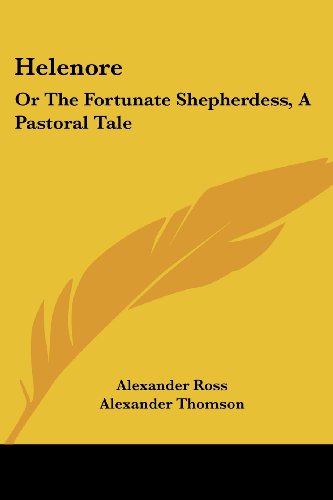 Helenore

Or The Fortunate Shepherdess, A Pastoral Tale

Alexander Ross
Alexander Thomson